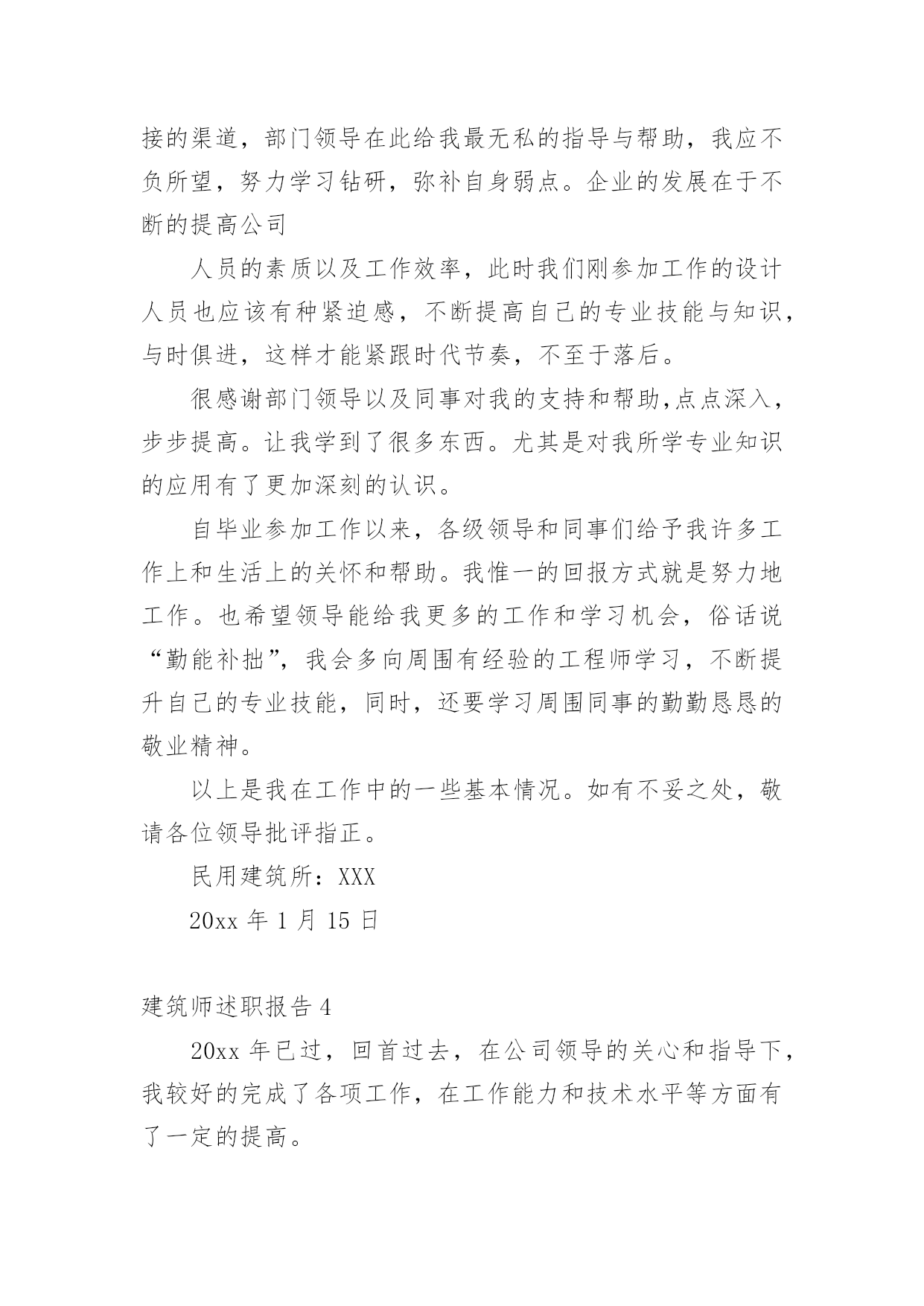 接的渠道，部门领导在此给我最无私的指导与帮助，我应不负所望，努力学习钻研，弥补自身弱点。企业的发展在于不断的提高公司

人员的素质以及工作效率，此时我们刚参加工作的设计人员也应该有种紧迫感，不断提高自己的专业技能与知识，与时俱进，这样才能紧跟时代节奏，不至于落后。

很感谢部门领导以及同事对我的支持和帮助,点点深入，步步提高。让我学到了很多东西。尤其是对我所学专业知识的应用有了更加深刻的认识。

自毕业参加工作以来，各级领导和同事们给予我许多工作上和生活上的关怀和帮助。我惟一的回报方式就是努力地工作。也希望领导能给我更多的工作和学习机会，俗话说“勤能补拙”，我会多向周围有经验的工程师学习，不断提升自己的专业技能，同时，还要学习周围同事的勤勤恳恳的敬业精神。

以上是我在工作中的一些基本情况。如有不妥之处，敬请各位领导批评指正。

民用建筑所：XXX

20xx 年 1 月 15 日

建筑师述职报告 4

20xx 年已过，回首过去，在公司领导的关心和指导下，我较好的完成了各项工作，在工作能力和技术水平等方面有了一定的提高。